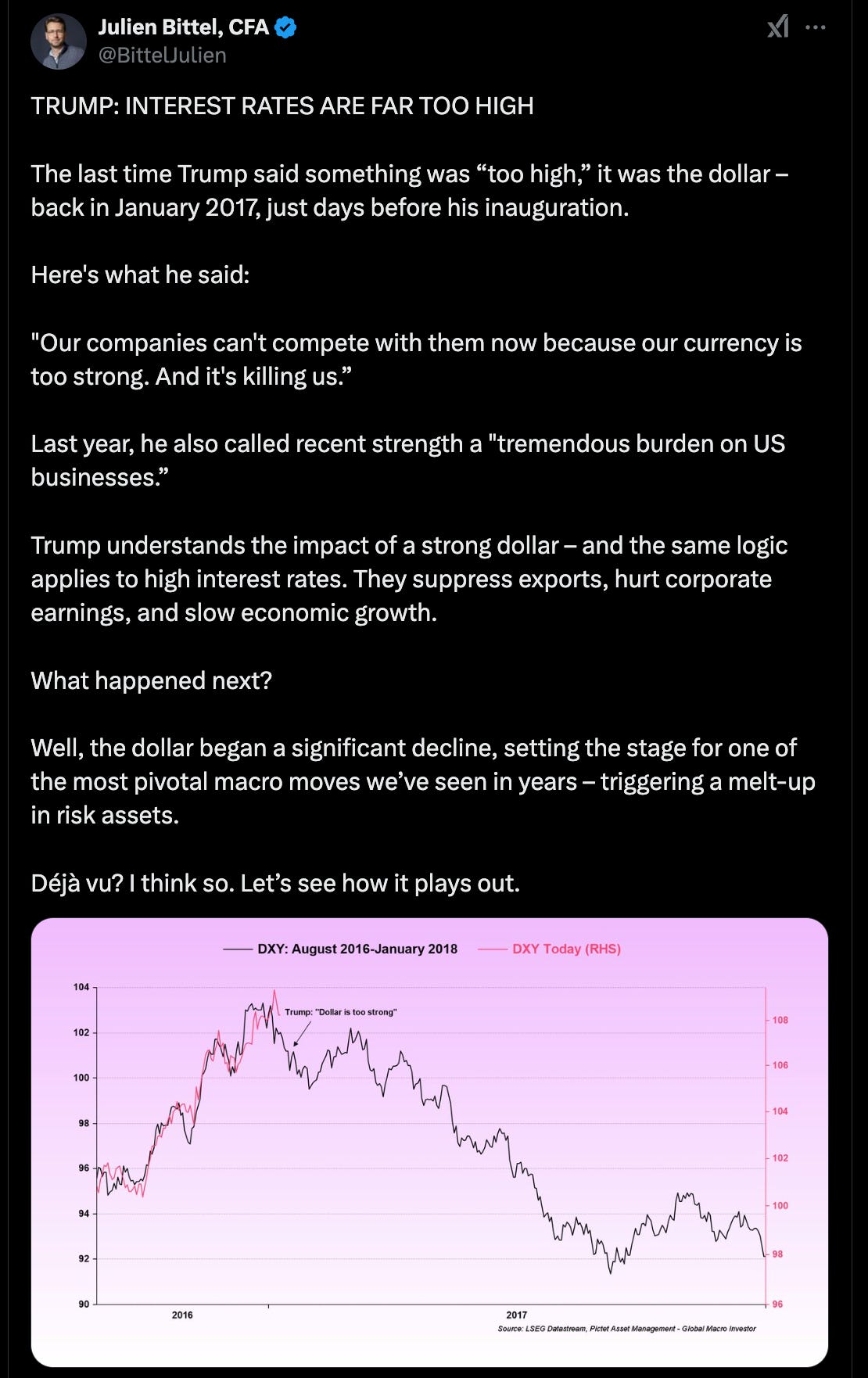 Julien Bittel, CFA
@BittelJulien

TRUMP: INTEREST RATES ARE FAR TOO HIGH

The last time Trump said something was “too high,” it was the dollar – back in January 2017, just days before his inauguration.

Here's what he said:

"Our companies can't compete with them now because our currency is too strong. And it's killing us.”

Last year, he also called recent strength a "tremendous burden on US businesses.”

Trump understands the impact of a strong dollar – and the same logic applies to high interest rates. They suppress exports, hurt corporate earnings, and slow economic growth.

What happened next?

Well, the dollar began a significant decline, setting the stage for one of the most pivotal macro moves we’ve seen in years – triggering a melt-up in risk assets.

Déjà vu? I think so. Let’s see how it plays out.

DXY: August 2016-January 2018 DXY Today (RHS)

Trump: "Dollar is too strong"

104
102
100
98
96
94
92
90

108
106
104
102
100
98
96

2016
2017

Source: LSEG Datastream, Pictet Asset Management - Global Macro Investor